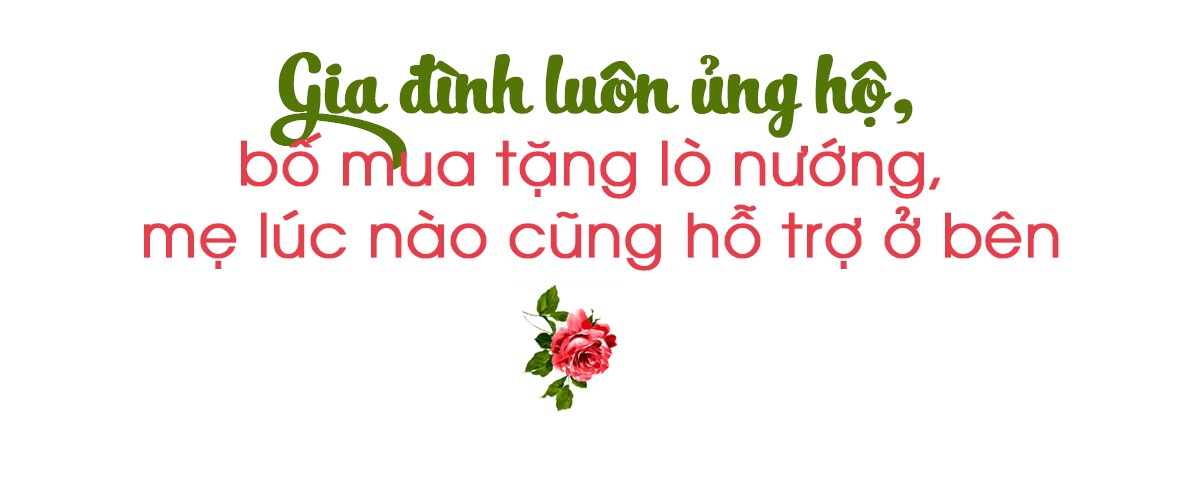 Gia đình luôn ủng hộ,
bố mua tặng lò nướng,
mẹ lúc nào cũng hỗ trợ ở bên